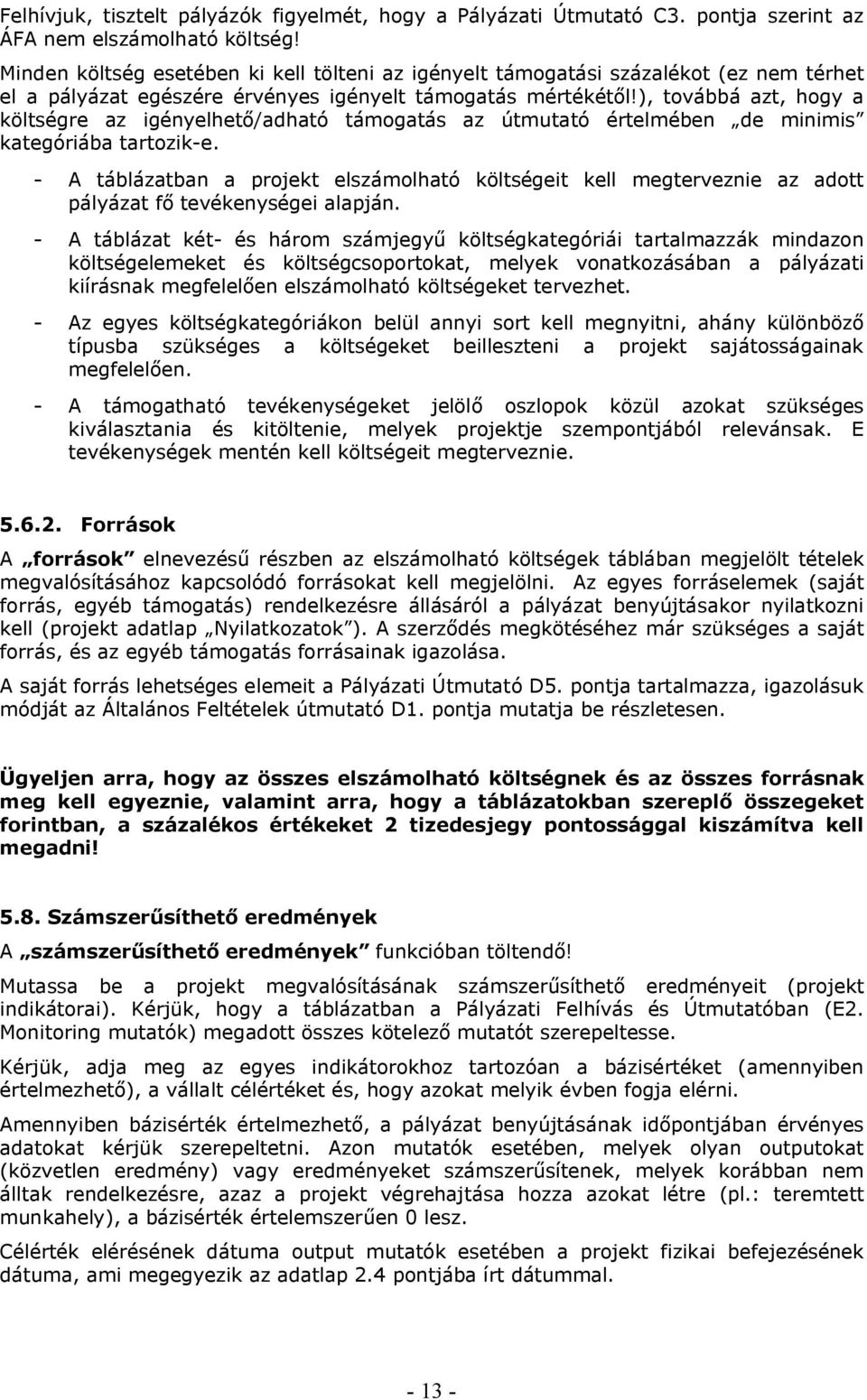 Felhívjuk, tisztelt pályázók figyelmét, hogy a Pályázati Útmutató C3. pontja szerint az ÁFA nem elszámolható költség!

Minden költség esetében ki kell tölteni az igényelt támogatási százalékot (ez nem térhet el a pályázat egészére érvényes igényelt támogatás mértékétől!), továbbá azt, hogy a költségre az igényelhető/adható támogatás az útmutató értelmében „de minimis" kategóriába tartozik-e.

- A táblázatban a projekt elszámolható költségeit kell megterveznie az adott pályázat fő tevékenységei alapján.

- A táblázat két- és három számjegyű költségkategóriái tartalmazzák mindazon költségelemeket és költségcsoportokat, melyek vonatkozásában a pályázati kiírásnak megfelelően elszámolható költségeket tervezhet.

- Az egyes költségkategóriákon belül annyi sort kell megnyitni, ahány különböző típusba szükséges a költségeket beilleszteni a projekt sajátosságainak megfelelően.

- A támogatható tevékenységeket jelölő oszlopok közül azokat szükséges kiválasztania és kitöltenie, melyek projektje szempontjából relevánsak. E tevékenységek mentén kell költségeit megterveznie.

5.6.2. Források

A „források" elnevezésű részben az elszámolható költségek táblában megjelölt tételek megvalósításához kapcsolódó forrásokat kell megjelölni. Az egyes forráselemek (saját forrás, egyéb támogatás) rendelkezésre állásáról a pályázat benyújtásakor nyilatkozni kell (projekt adatlap „Nyilatkozatok"). A szerződés megkötéséhez már szükséges a saját forrás, és az egyéb támogatás forrásainak igazolása.

A saját forrás lehetséges elemeit a Pályázati Útmutató D5. pontja tartalmazza, igazolásuk módját az Általános Feltételek útmutató D1. pontja mutatja be részletesen.

Ügyeljen arra, hogy az összes elszámolható költségnek és az összes forrásnak meg kell egyeznie, valamint arra, hogy a táblázatokban szereplő összegeket forintban, a százalékos értékeket 2 tizedesjegy pontossággal kiszámítva kell megadni!

5.8. Számszerűsíthető eredmények

A „számszerűsíthető eredmények" funkcióban töltendő!

Mutassa be a projekt megvalósításának számszerűsíthető eredményeit (projekt indikátorai). Kérjük, hogy a táblázatban a Pályázati Felhívás és Útmutatóban (E2. Monitoring mutatók) megadott összes kötelező mutatót szerepeltesse.

Kérjük, adja meg az egyes indikátorokhoz tartozóan a bázisértéket (amennyiben értelmezhető), a vállalt célértéket és, hogy azokat melyik évben fogja elérni.

Amennyiben bázisérték értelmezhető, a pályázat benyújtásának időpontjában érvényes adatokat kérjük szerepeltetni. Azon mutatók esetében, melyek olyan outputokat (közvetlen eredmény) vagy eredményeket számszerűsítenek, melyek korábban nem álltak rendelkezésre, azaz a projekt végrehajtása hozza azokat létre (pl.: teremtett munkahely), a bázisérték értelemszerűen 0 lesz.

Célérték elérésének dátuma output mutatók esetében a projekt fizikai befejezésének dátuma, ami megegyezik az adatlap 2.4 pontjába írt dátummal.

- 13 -